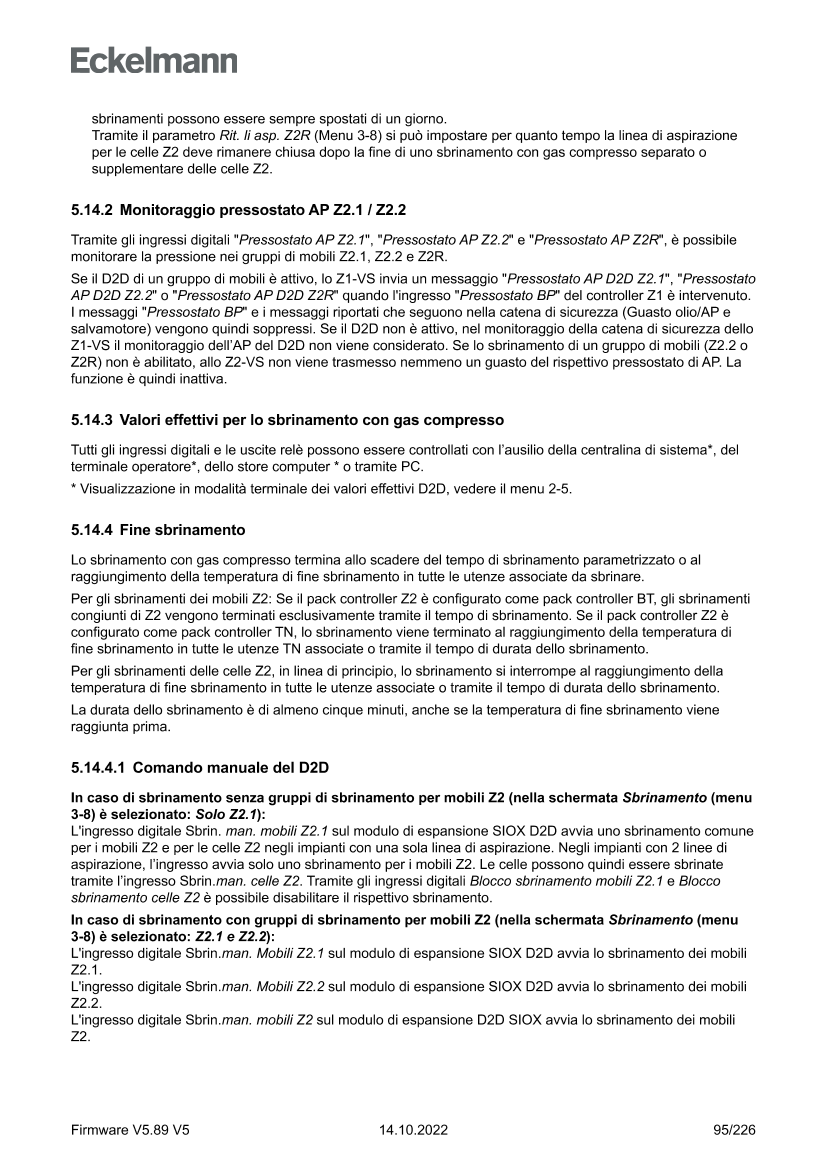 Eckelmann

sbrinamenti possono essere sempre spostati di un giorno.
Tramite il parametro Rit. li asp. Z2R (Menu 3-8) si può impostare per quanto tempo la linea di aspirazione per le celle Z2 deve rimanere chiusa dopo la fine di uno sbrinamento con gas compresso separato o supplementare delle celle Z2.

5.14.2 Monitoraggio pressostato AP Z2.1 / Z2.2

Tramite gli ingressi digitali "Pressostato AP Z2.1", "Pressostato AP Z2.2" e "Pressostato AP Z2R", è possibile monitorare la pressione nei gruppi di mobili Z2.1, Z2.2 e Z2R.

Se il D2D di un gruppo di mobili è attivo, lo Z1-VS invia un messaggio "Pressostato AP D2D Z2.1", "Pressostato AP D2D Z2.2" o "Pressostato AP D2D Z2R" quando l'ingresso "Pressostato BP" del controller Z1 è intervenuto. I messaggi "Pressostato BP" e i messaggi riportati che seguono nella catena di sicurezza (Guasto olio/AP e salvamotore) vengono quindi soppressi. Se il D2D non è attivo, nel monitoraggio della catena di sicurezza dello Z1-VS il monitoraggio dell'AP del D2D non viene considerato. Se lo sbrinamento di un gruppo di mobili (Z2.2 o Z2R) non è abilitato, allo Z2-VS non viene trasmesso nemmeno un guasto del rispettivo pressostato di AP. La funzione è quindi inattiva.

5.14.3 Valori effettivi per lo sbrinamento con gas compresso

Tutti gli ingressi digitali e le uscite relè possono essere controllati con l'ausilio della centralina di sistema*, del terminale operatore*, dello store computer * o tramite PC.

* Visualizzazione in modalità terminale dei valori effettivi D2D, vedere il menu 2-5.

5.14.4 Fine sbrinamento

Lo sbrinamento con gas compresso termina allo scadere del tempo di sbrinamento parametrizzato o al raggiungimento della temperatura di fine sbrinamento in tutte le utenze associate da sbrinare.

Per gli sbrinamenti dei mobili Z2: Se il pack controller Z2 è configurato come pack controller BT, gli sbrinamenti congiunti di Z2 vengono terminati esclusivamente tramite il tempo di sbrinamento. Se il pack controller Z2 è configurato come pack controller TN, lo sbrinamento viene terminato al raggiungimento della temperatura di fine sbrinamento in tutte le utenze TN associate o tramite il tempo di durata dello sbrinamento.

Per gli sbrinamenti delle celle Z2, in linea di principio, lo sbrinamento si interrompe al raggiungimento della temperatura di fine sbrinamento in tutte le utenze associate o tramite il tempo di durata dello sbrinamento.

La durata dello sbrinamento è di almeno cinque minuti, anche se la temperatura di fine sbrinamento viene raggiunta prima.

5.14.4.1 Comando manuale del D2D

In caso di sbrinamento senza gruppi di sbrinamento per mobili Z2 (nella schermata Sbrinamento (menu 3-8) è selezionato: Solo Z2.1):
L'ingresso digitale Sbrin. man. mobili Z2.1 sul modulo di espansione SIOX D2D avvia uno sbrinamento comune per i mobili Z2 e per le celle Z2 negli impianti con una sola linea di aspirazione. Negli impianti con 2 linee di aspirazione, l'ingresso avvia solo uno sbrinamento per i mobili Z2. Le celle possono quindi essere sbrinate tramite l'ingresso Sbrin.man. celle Z2. Tramite gli ingressi digitali Blocco sbrinamento mobili Z2.1 e Blocco sbrinamento celle Z2 è possibile disabilitare il rispettivo sbrinamento.

In caso di sbrinamento con gruppi di sbrinamento per mobili Z2 (nella schermata Sbrinamento (menu 3-8) è selezionato: Z2.1 e Z2.2):
L'ingresso digitale Sbrin.man. Mobili Z2.1 sul modulo di espansione SIOX D2D avvia lo sbrinamento dei mobili Z2.1.
L'ingresso digitale Sbrin.man. Mobili Z2.2 sul modulo di espansione SIOX D2D avvia lo sbrinamento dei mobili Z2.2.
L'ingresso digitale Sbrin.man. mobili Z2 sul modulo di espansione D2D SIOX avvia lo sbrinamento dei mobili Z2.

Firmware V5.89 V5 14.10.2022 95/226